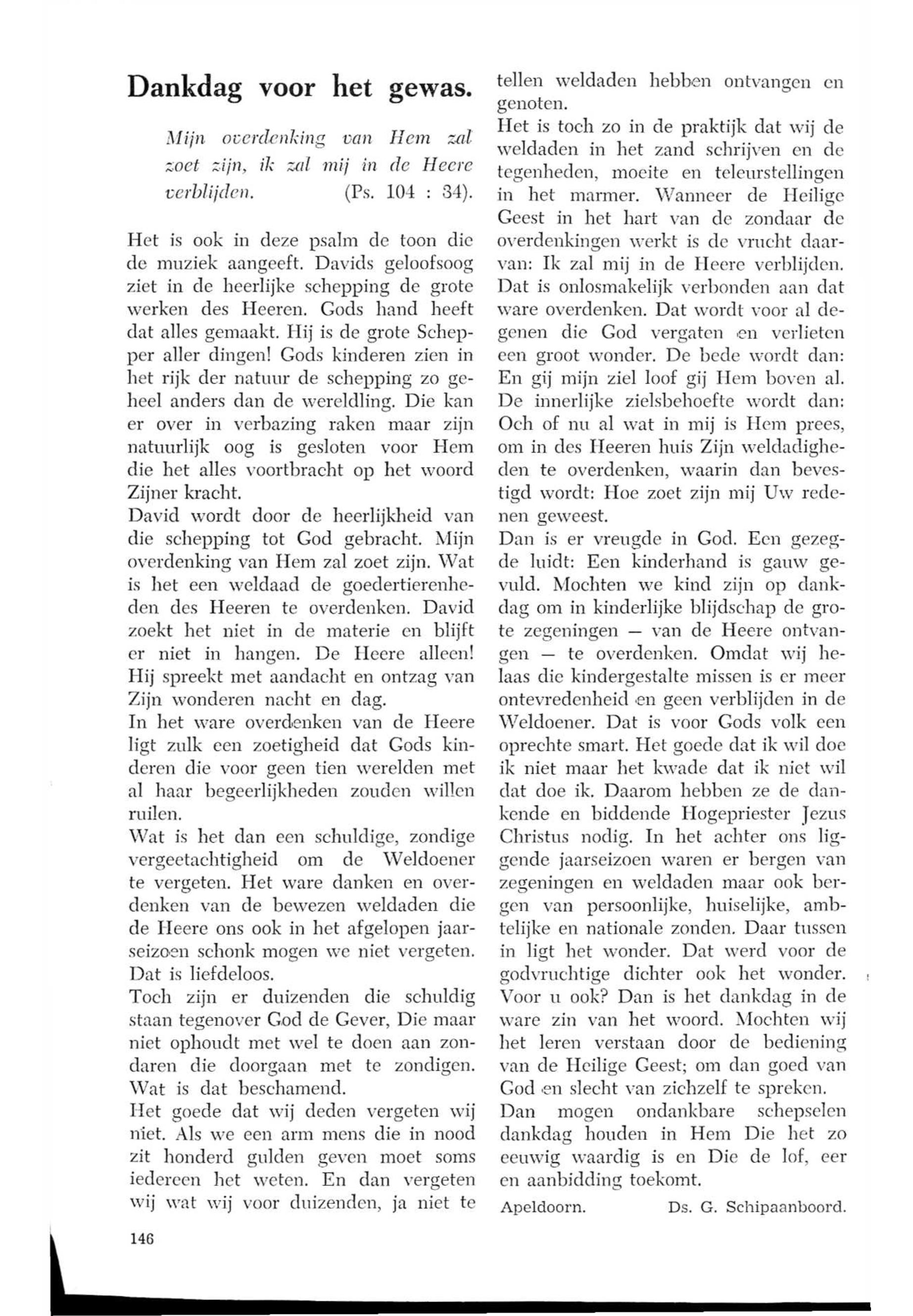 Dankdag voor het gewas.

Mijn overdenking van Hem zal zoet zijn, ik zal mij in de Heere verblijden. (Ps. 104 : 34).

Het is ook in deze psalm de toon die de muziek aangeeft. Davids geloofsoog ziet in de heerlijke schepping de grote werken des Heeren. Gods hand heeft dat alles gemaakt. Hij is de grote Schepper aller dingen! Gods kinderen zien in het rijk der natuur de schepping zo geheel anders dan de wereldling. Die kan er over in verbazing raken maar zijn natuurlijk oog is gesloten voor Hem die het alles voortbracht op het woord Zijner kracht.
David wordt door de heerlijkheid van die schepping tot God gebracht. Mijn overdenking van Hem zal zoet zijn. Wat is het een weldaad de goedertierenheden des Heeren te overdenken. David zoekt het niet in de materie en blijft er niet in hangen. De Heere alleen! Hij spreekt met aandacht en ontzag van Zijn wonderen nacht en dag.
In het ware overdenken van de Heere ligt zulk een zoetigheid dat Gods kinderen die voor geen tien werelden met al haar begeerlijkheden zouden willen ruilen.
Wat is het dan een schuldige, zondige vergeetachtigheid om de Weldoener te vergeten. Het ware danken en overdenken van de bewezen weldaden die de Heere ons ook in het afgelopen jaarseizoen schonk mogen we niet vergeten. Dat is liefdeloos.
Toch zijn er duizenden die schuldig staan tegenover God de Gever, Die maar niet ophoudt met wel te doen aan zondaren die doorgaan met te zondigen. Wat is dat beschamend.
Het goede dat wij deden vergeten wij niet. Als we een arm mens die in nood zit honderd gulden geven moet soms iedereen het weten. En dan vergeten wij wat wij voor duizenden, ja niet te tellen weldaden hebben ontvangen en genoten.
Het is toch zo in de praktijk dat wij de weldaden in het zand schrijven en de tegenheden, moeite en teleurstellingen in het marmer. Wanneer de Heilige Geest in het hart van de zondaar de overdenkingen werkt is de vrucht daarvan: Ik zal mij in de Heere verblijden. Dat is onlosmakelijk verbonden aan dat ware overdenken. Dat wordt voor al degenen die God vergaten en verlieten een groot wonder. De bede wordt dan: En gij mijn ziel loof gij Hem boven al. De innerlijke zielsbehoefte wordt dan: Och of nu al wat in mij is Hem prees, om in des Heeren huis Zijn weldadigheden te overdenken, waarin dan bevestigd wordt: Hoe zoet zijn mij Uw redenen geweest.
Dan is er vreugde in God. Een gezegde luidt: Een kinderhand is gauw gevuld. Mochten we kind zijn op dankdag om in kinderlijke blijdschap de grote zegeningen — van de Heere ontvangen — te overdenken. Omdat wij helaas die kindergestalte missen is er meer ontevredenheid en geen verblijden in de Weldoener. Dat is voor Gods volk een oprechte smart. Het goede dat ik wil doe ik niet maar het kwade dat ik niet wil dat doe ik. Daarom hebben ze de dankende en biddende Hogepriester Jezus Christus nodig. In het achter ons liggende jaarseizoen waren er bergen van zegeningen en weldaden maar ook bergen van persoonlijke, huiselijke, ambtelijke en nationale zonden. Daar tussen in ligt het wonder. Dat werd voor de godvruchtige dichter ook het wonder. Voor u ook? Dan is het dankdag in de ware zin van het woord. Mochten wij het leren verstaan door de bediening van de Heilige Geest; om dan goed van God en slecht van zichzelf te spreken.
Dan mogen ondankbare schepselen dankdag houden in Hem Die het zo eeuwig waardig is en Die de lof, eer en aanbidding toekomt.

Apeldoorn. Ds. G. Schipaanboord.

146